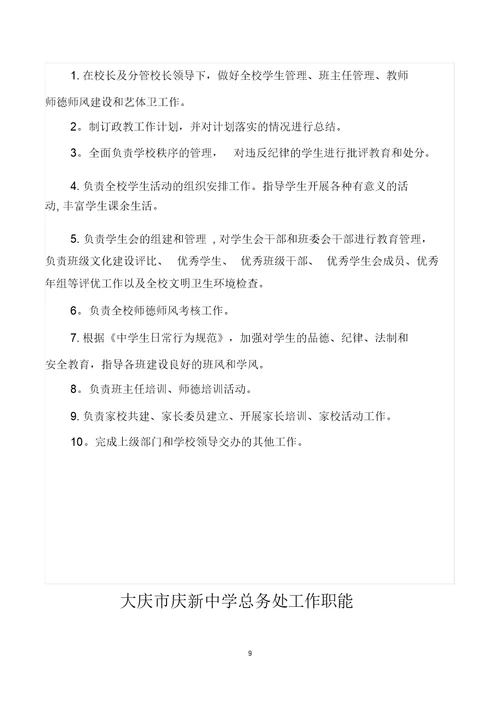 1. 在校长及分管校长领导下，做好全校学生管理、班主任管理、教师师德师风建设和艺体卫工作。

2。制订政教工作计划，并对计划落实的情况进行总结。

3。全面负责学校秩序的管理， 对违反纪律的学生进行批评教育和处分。

4. 负责全校学生活动的组织安排工作。指导学生开展各种有意义的活动, 丰富学生课余生活。

5. 负责学生会的组建和管理 , 对学生会干部和班委会干部进行教育管理，负责班级文化建设评比、 优秀学生、 优秀班级干部、 优秀学生会成员、优秀年组等评优工作以及全校文明卫生环境检查。

6。负责全校师德师风考核工作。

7. 根据《中学生日常行为规范》，加强对学生的品德、纪律、法制和安全教育，指导各班建设良好的班风和学风。

8。负责班主任培训、师德培训活动。

9. 负责家校共建、家长委员建立、开展家长培训、家校活动工作。

10。完成上级部门和学校领导交办的其他工作。

大庆市庆新中学总务处工作职能

9